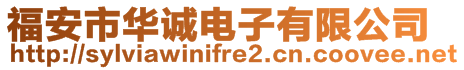 福安市华诚电子有限公司
http://sylviawinifre2.cn.coovee.net